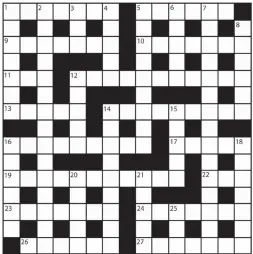 1 2 3 4 5 6 7
8
9 10
11 12
13 14 15
16 17 18
19 20 21 22
23 24 25
26 27